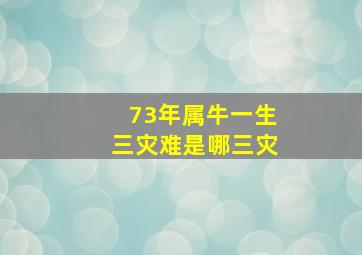 73年属牛一生
三灾难是哪三灾